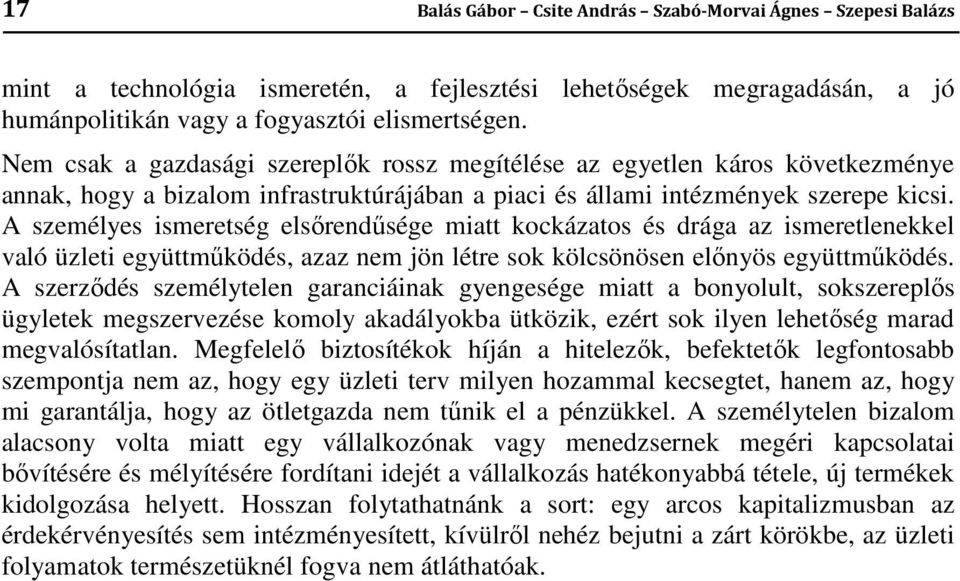 17 Balás Gábor – Csite András – Szabó-Morvai Ágnes – Szepesi Balázs

mint a technológia ismeretén, a fejlesztési lehetőségek megragadásán, a jó humánpolitikán vagy a fogyasztói elismertségen.

Nem csak a gazdasági szereplők rossz megítélése az egyetlen káros következménye annak, hogy a bizalom infrastruktúrájában a piaci és állami intézmények szerepe kicsi. A személyes ismeretség elsőrendűsége miatt kockázatos és drága az ismeretlenekkel való üzleti együttműködés, azaz nem jön létre sok kölcsönösen előnyös együttműködés. A szerződés személytelen garanciáinak gyengesége miatt a bonyolult, sokszereplős ügyletek megszervezése komoly akadályokba ütközik, ezért sok ilyen lehetőség marad megvalósítatlan. Megfelelő biztosítékok híján a hitelezők, befektetők legfontosabb szempontja nem az, hogy egy üzleti terv milyen hozammal kecsegtet, hanem az, hogy mi garantálja, hogy az ötletgazda nem tűnik el a pénzükkel. A személytelen bizalom alacsony volta miatt egy vállalkozónak vagy menedzsernek megéri kapcsolatai bővítésére és mélyítésére fordítani idejét a vállalkozás hatékonyabbá tétele, új termékek kidolgozása helyett. Hosszan folytathatnánk a sort: egy arcos kapitalizmusban az érdekérvényesítés sem intézményesített, kívülről nehéz bejutni a zárt körökbe, az üzleti folyamatok természetüknél fogva nem átláthatóak.